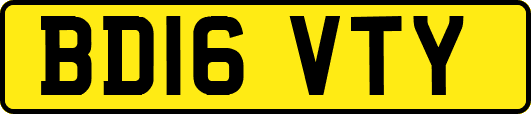 BD16 VTY